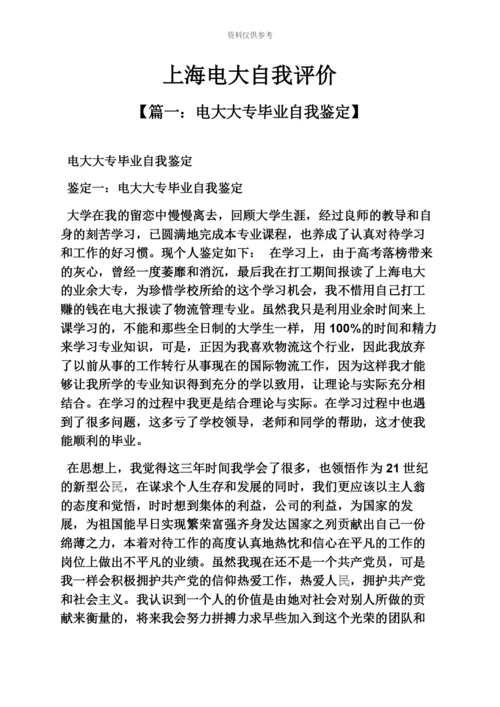 资料仅供参考

上海电大自我评价

【篇一：电大大专毕业自我鉴定】

电大大专毕业自我鉴定

鉴定一：电大大专毕业自我鉴定

大学在我的留恋中慢慢离去，回顾大学生涯，经过良师的教导和自身的刻苦学习，已圆满地完成本专业课程，也养成了认真对待学习和工作的好习惯。现个人鉴定如下： 在学习上，由于高考落榜带来的灰心，曾经一度萎靡和消沉，最后我在打工期间报读了上海电大的业余大专，为珍惜学校所给的这个学习机会，我不惜用自己打工赚的钱在电大报读了物流管理专业。虽然我只是利用业余时间来上课学习的，不能和那些全日制的大学生一样，用100%的时间和精力来学习专业知识，可是，正因为我喜欢物流这个行业，因此我放弃了以前从事的工作转行从事现在的国际物流工作，因为这样我才能够让我所学的专业知识得到充分的学以致用，让理论与实际充分相结合。在学习的过程中我更是结合理论与实际。在学习过程中也遇到了很多问题，这多亏了学校领导，老师和同学的帮助，这才使我能顺利的毕业。

在思想上，我觉得这三年时间我学会了很多，也领悟作为21世纪的新型公民，在谋求个人生存和发展的同时，我们更应该以主人翁的态度和觉悟，时时想到集体的利益，公司的利益，为国家的发展，为祖国能早日实现繁荣富强齐身发达国家之列贡献出自己一份绵薄之力，本着对待工作的高度认真地热忱和信心在平凡的工作的岗位上做出不平凡的业绩。虽然我现在还不是一个共产党员，可是我一样会积极拥护共产党的信仰热爱工作，热爱人民，拥护共产党和社会主义。我认识到一个人的价值是由她对社会对别人所做的贡献来衡量的，将来我会努力拼搏力求早些加入到这个光荣的团队和